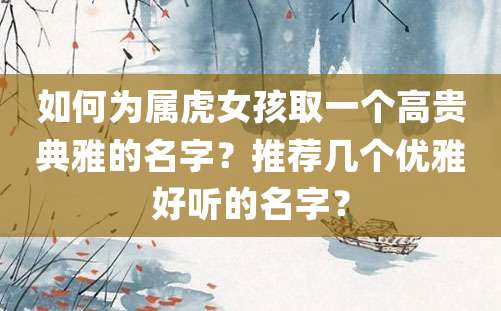 如何为属虎女孩取一个高贵典雅的名字？推荐几个优雅好听的名字？